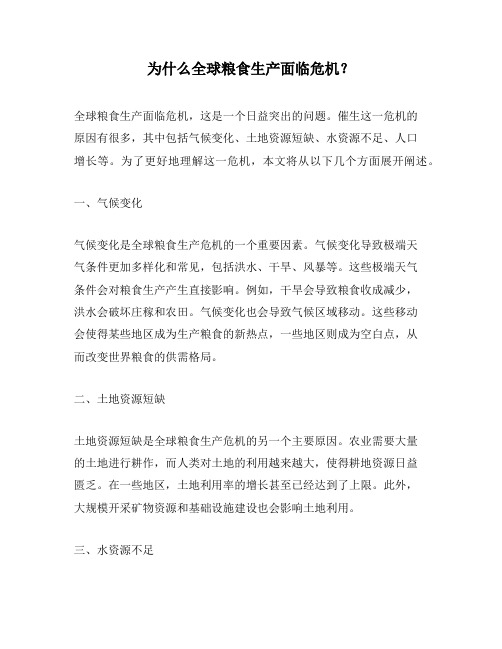 为什么全球粮食生产面临危机？

全球粮食生产面临危机，这是一个日益突出的问题。催生这一危机的原因有很多，其中包括气候变化、土地资源短缺、水资源不足、人口增长等。为了更好地理解这一危机，本文将从以下几个方面展开阐述。

一、气候变化

气候变化是全球粮食生产危机的一个重要因素。气候变化导致极端天气条件更加多样化和常见，包括洪水、干旱、风暴等。这些极端天气条件会对粮食生产产生直接影响。例如，干旱会导致粮食收成减少，洪水会破坏庄稼和农田。气候变化也会导致气候区域移动。这些移动会使得某些地区成为生产粮食的新热点，一些地区则成为空白点，从而改变世界粮食的供需格局。

二、土地资源短缺

土地资源短缺是全球粮食生产危机的另一个主要原因。农业需要大量的土地进行耕作，而人类对土地的利用越来越大，使得耕地资源日益匮乏。在一些地区，土地利用率的增长甚至已经达到了上限。此外，大规模开采矿物资源和基础设施建设也会影响土地利用。

三、水资源不足